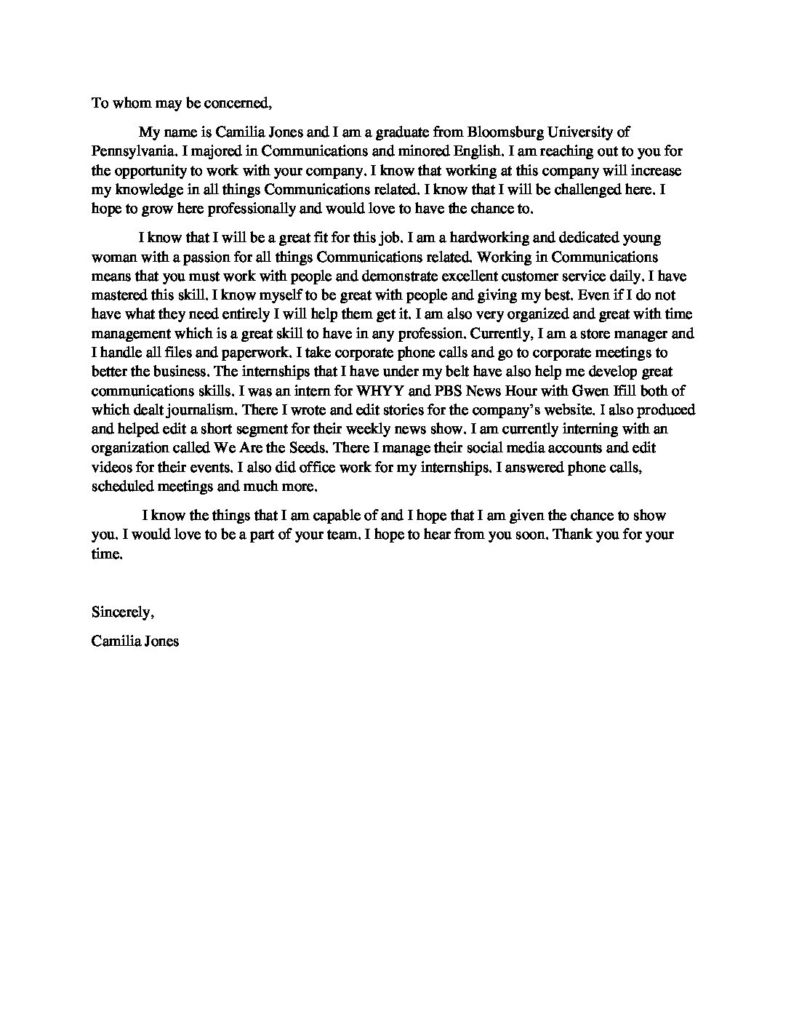 To whom may be concerned,

My name is Camilia Jones and I am a graduate from Bloomsburg University of Pennsylvania. I majored in Communications and minored English. I am reaching out to you for the opportunity to work with your company. I know that working at this company will increase my knowledge in all things Communications related. I know that I will be challenged here. I hope to grow here professionally and would love to have the chance to.

I know that I will be a great fit for this job. I am a hardworking and dedicated young woman with a passion for all things Communications related. Working in Communications means that you must work with people and demonstrate excellent customer service daily. I have mastered this skill. I know myself to be great with people and giving my best. Even if I do not have what they need entirely I will help them get it. I am also very organized and great with time management which is a great skill to have in any profession. Currently, I am a store manager and I handle all files and paperwork. I take corporate phone calls and go to corporate meetings to better the business. The internships that I have under my belt have also help me develop great communications skills. I was an intern for WHYY and PBS News Hour with Gwen Ifill both of which dealt journalism. There I wrote and edit stories for the company's website. I also produced and helped edit a short segment for their weekly news show. I am currently interning with an organization called We Are the Seeds. There I manage their social media accounts and edit videos for their events. I also did office work for my internships. I answered phone calls, scheduled meetings and much more.

I know the things that I am capable of and I hope that I am given the chance to show you. I would love to be a part of your team. I hope to hear from you soon. Thank you for your time.

Sincerely,

Camilia Jones